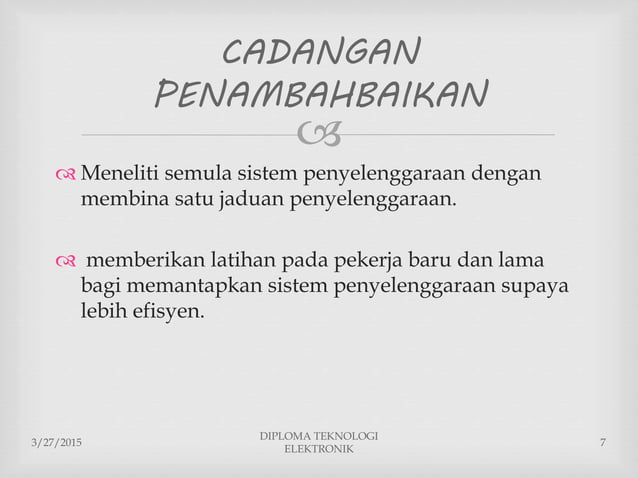 CADANGAN PENAMBAHBAIKAN

Meneliti semula sistem penyelenggaraan dengan membina satu jaduan penyelenggaraan.

memberikan latihan pada pekerja baru dan lama bagi memantapkan sistem penyelenggaraan supaya lebih efisyen.

3/27/2015

DIPLOMA TEKNOLOGI ELEKTRONIK

7